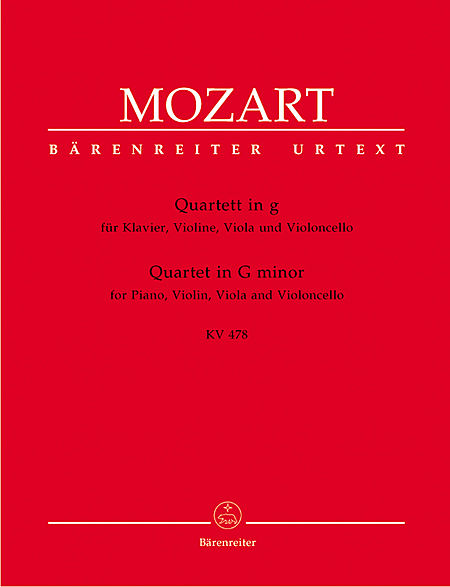 MOZART

BÄRENREITER URTEXT

Quartett in g
für Klavier, Violine, Viola und Violoncello

Quartet in G minor
for Piano, Violin, Viola and Violoncello

KV 478

Bärenreiter